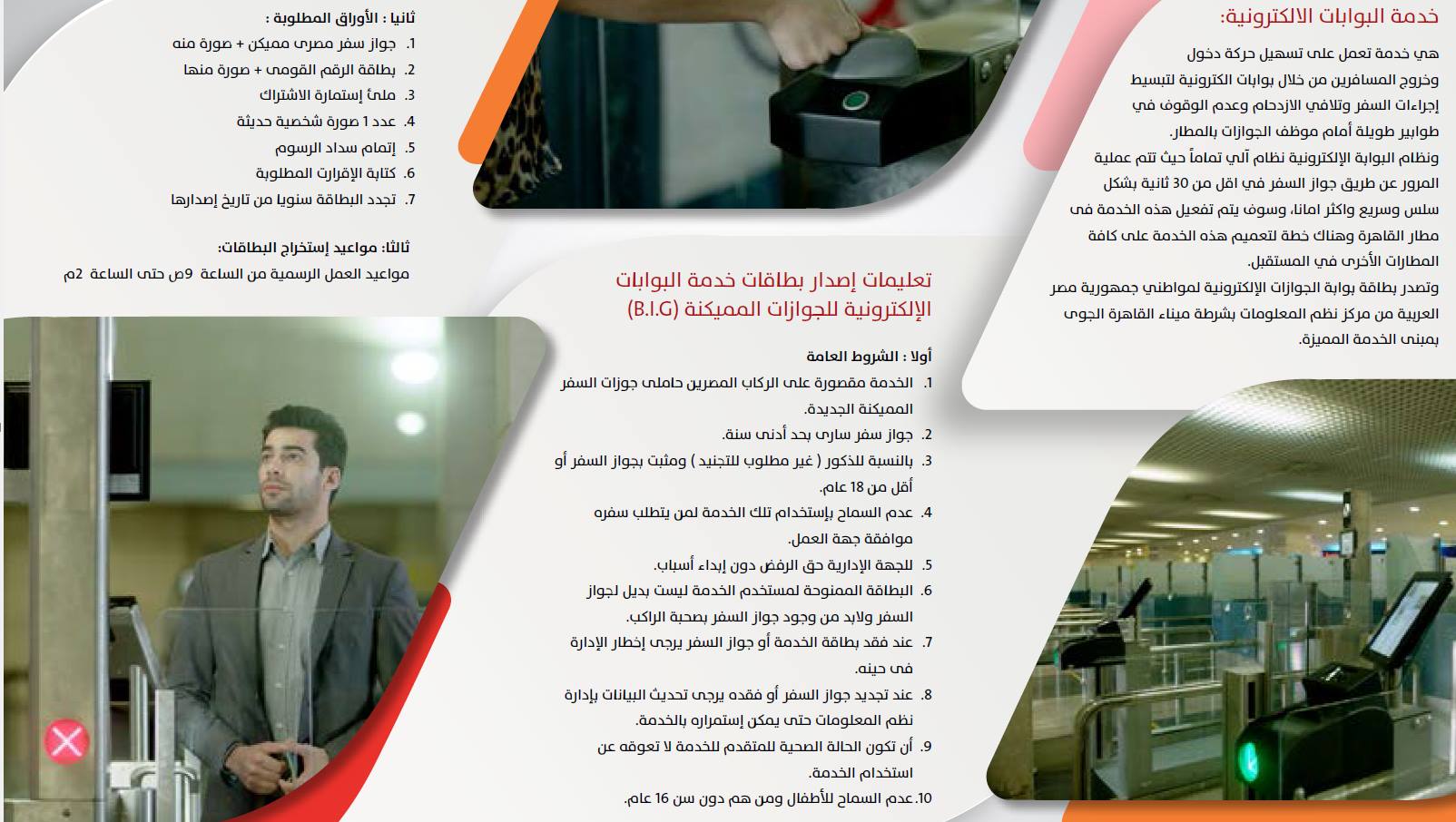 خدمة البوابات الالكترونية:

هي خدمة تعمل على تسهيل حركة دخول وخروج المسافرين من خلال بوابات الكترونية لتبسيط إجراءات السفر وتلافي الازدحام وعدم الوقوف في طوابير طويلة أمام موظف الجوازات بالمطار.

ونظام البوابة الإلكترونية نظام آلي تماماً حيث تتم عملية المرور عن طريق جواز السفر في اقل من 30 ثانية بشكل سلس وسريع واكثر امانا، وسوف يتم تفعيل هذه الخدمة فى مطار القاهرة وهناك خطة لتعميم هذه الخدمة على كافة المطارات الأخرى في المستقبل.

وتصدر بطاقة بوابة الجوازات الإلكترونية لمواطني جمهورية مصر العربية من مركز نظم المعلومات بشرطة ميناء القاهرة الجوى بمبنى الخدمة المميزة.

تعليمات إصدار بطاقات خدمة البوابات الإلكترونية للجوازات المميكنة (B.I.G)

أولا : الشروط العامة
1. الخدمة مقصورة على الركاب المصرين حاملى جوزات السفر المميكنة الجديدة.
2. جواز سفر سارى بحد أدنى سنة.
3. بالنسبة للذكور ( غير مطلوب للتجنيد ) ومثبت بجواز السفر أو أقل من 18 عام.
4. عدم السماح بإستخدام تلك الخدمة لمن يتطلب سفره موافقة جهة العمل.
5. للجهة الإدارية حق الرفض دون إبداء أسباب.
6. البطاقة الممنوحة لمستخدم الخدمة ليست بديل لجواز السفر ولابد من وجود جواز السفر بصحبة الراكب.
7. عند فقد بطاقة الخدمة أو جواز السفر يرجى إخطار الإدارة فى حينه.
8. عند تجديد جواز السفر أو فقده يرجى تحديث البيانات بإدارة نظم المعلومات حتى يمكن إستمراره بالخدمة.
9. أن تكون الحالة الصحية للمتقدم للخدمة لا تعوقه عن استخدام الخدمة.
10. عدم السماح للأطفال ومن هم دون سن 16 عام.

ثانيا : الأوراق المطلوبة :
1. جواز سفر مصرى مميكن + صورة منه
2. بطاقة الرقم القومى + صورة منها
3. ملئ إستمارة الاشتراك
4. عدد 1 صورة شخصية حديثة
5. إتمام سداد الرسوم
6. كتابة الإقرارت المطلوبة
7. تجدد البطاقة سنويا من تاريخ إصدارها

ثالثا: مواعيد إستخراج البطاقات:
مواعيد العمل الرسمية من الساعة 9ص حتى الساعة 2م